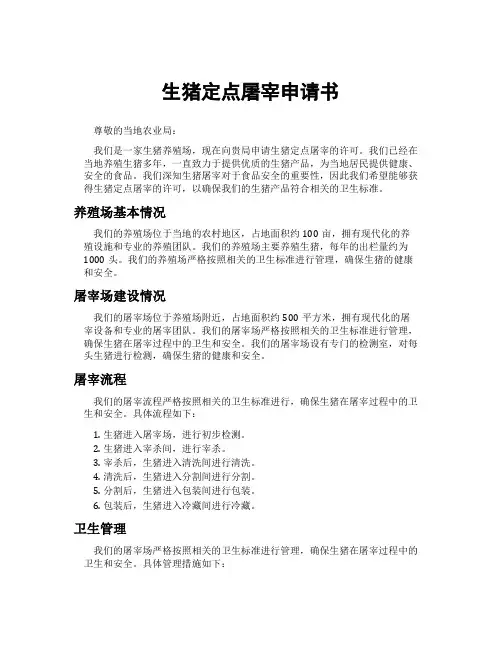 生猪定点屠宰申请书

尊敬的当地农业局：

我们是一家生猪养殖场，现在向贵局申请生猪定点屠宰的许可。我们已经在当地养殖生猪多年，一直致力于提供优质的生猪产品，为当地居民提供健康、安全的食品。我们深知生猪屠宰对于食品安全的重要性，因此我们希望能够获得生猪定点屠宰的许可，以确保我们的生猪产品符合相关的卫生标准。

养殖场基本情况

我们的养殖场位于当地的农村地区，占地面积约 100 亩，拥有现代化的养殖设施和专业的养殖团队。我们的养殖场主要养殖生猪，每年的出栏量约为 1000 头。我们的养殖场严格按照相关的卫生标准进行管理，确保生猪的健康和安全。

屠宰场建设情况

我们的屠宰场位于养殖场附近，占地面积约 500 平方米，拥有现代化的屠宰设备和专业的屠宰团队。我们的屠宰场严格按照相关的卫生标准进行管理，确保生猪在屠宰过程中的卫生和安全。我们的屠宰场设有专门的检测室，对每头生猪进行检测，确保生猪的健康和安全。

屠宰流程

我们的屠宰流程严格按照相关的卫生标准进行，确保生猪在屠宰过程中的卫生和安全。具体流程如下：

1. 生猪进入屠宰场，进行初步检测。
2. 生猪进入宰杀间，进行宰杀。
3. 宰杀后，生猪进入清洗间进行清洗。
4. 清洗后，生猪进入分割间进行分割。
5. 分割后，生猪进入包装间进行包装。
6. 包装后，生猪进入冷藏间进行冷藏。

卫生管理

我们的屠宰场严格按照相关的卫生标准进行管理，确保生猪在屠宰过程中的卫生和安全。具体管理措施如下：